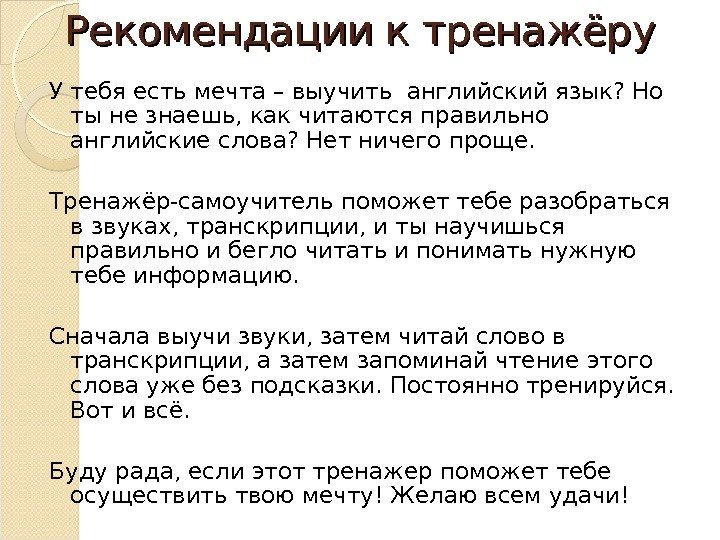 Рекомендации к тренажёру

У тебя есть мечта – выучить  английский язык? Но ты не знаешь, как читаются правильно английские слова? Нет ничего проще.

Тренажёр-самоучитель поможет тебе разобраться в звуках, транскрипции, и ты научишься правильно и бегло читать и понимать нужную тебе информацию.

Сначала выучи звуки, затем читай слово в транскрипции, а затем запоминай чтение этого слова уже без подсказки. Постоянно тренируйся. Вот и всё.

Буду рада, если этот тренажер поможет тебе осуществить твою мечту! Желаю всем удачи!